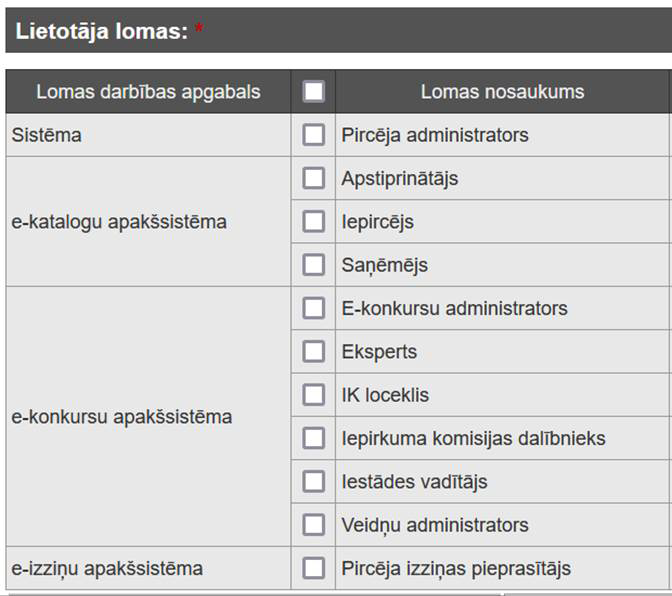 Lietotāja lomas: *

| Lomas darbības apgabals | | Lomas nosaukums |
|---|---|---|
| Sistēma | | Pircēja administrators |
| e-katalogu apakšsistēma | | Apstiprinātājs |
| | | Iepircējs |
| | | Saņēmējs |
| e-konkursu apakšsistēma | | E-konkursu administrators |
| | | Eksperts |
| | | IK loceklis |
| | | Iepirkuma komisijas dalībnieks |
| | | Iestādes vadītājs |
| | | Veidņu administrators |
| e-izziņu apakšsistēma | | Pircēja izziņas pieprasītājs |